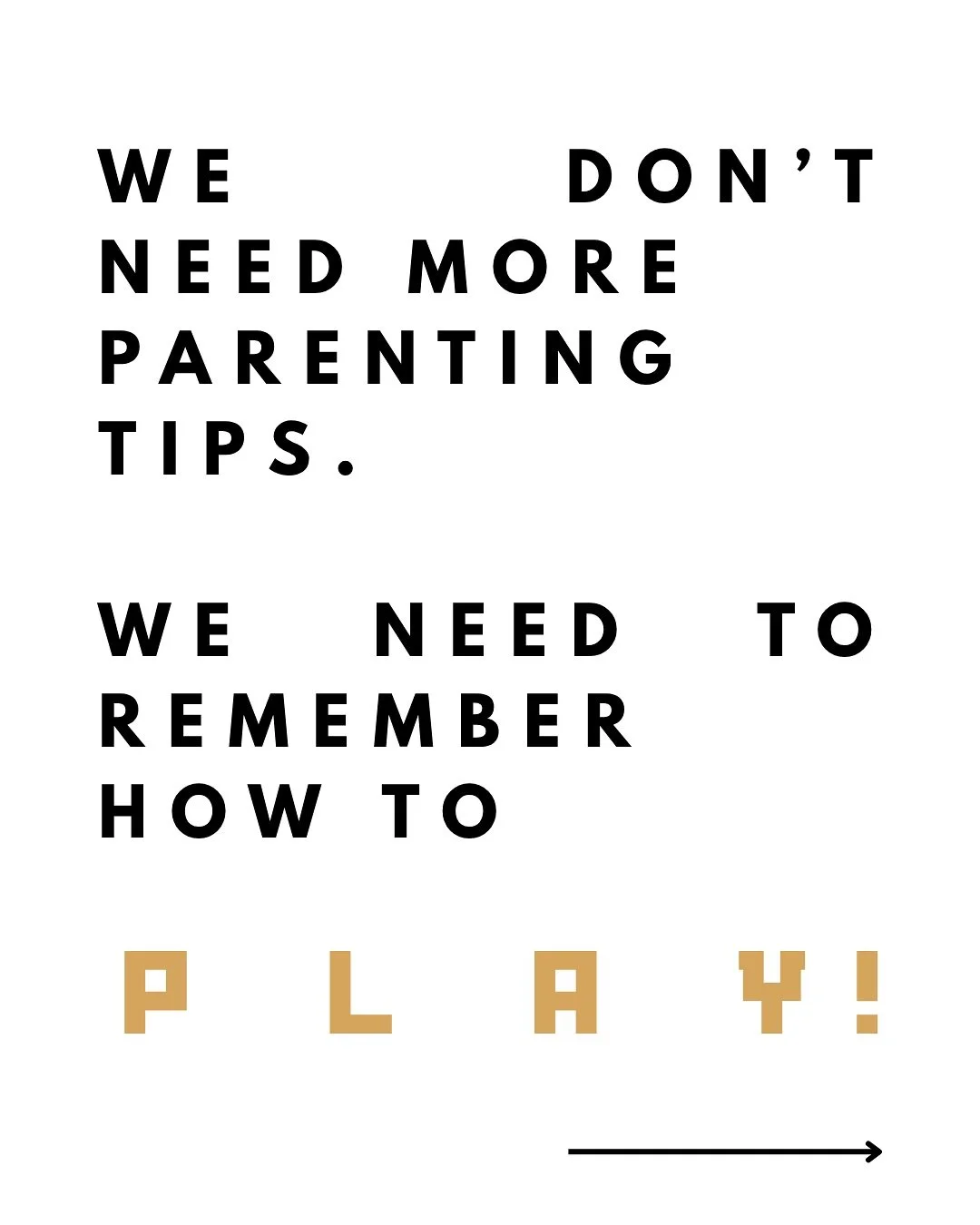 WE DON'T NEED MORE PARENTING TIPS.

WE NEED TO REMEMBER HOW TO

PLAY!